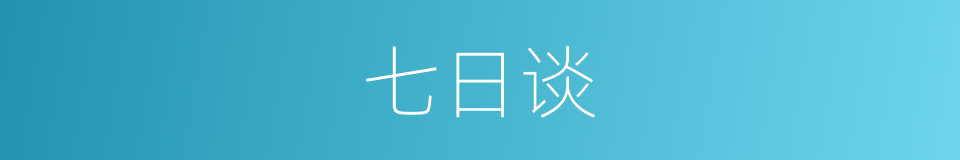 七日谈